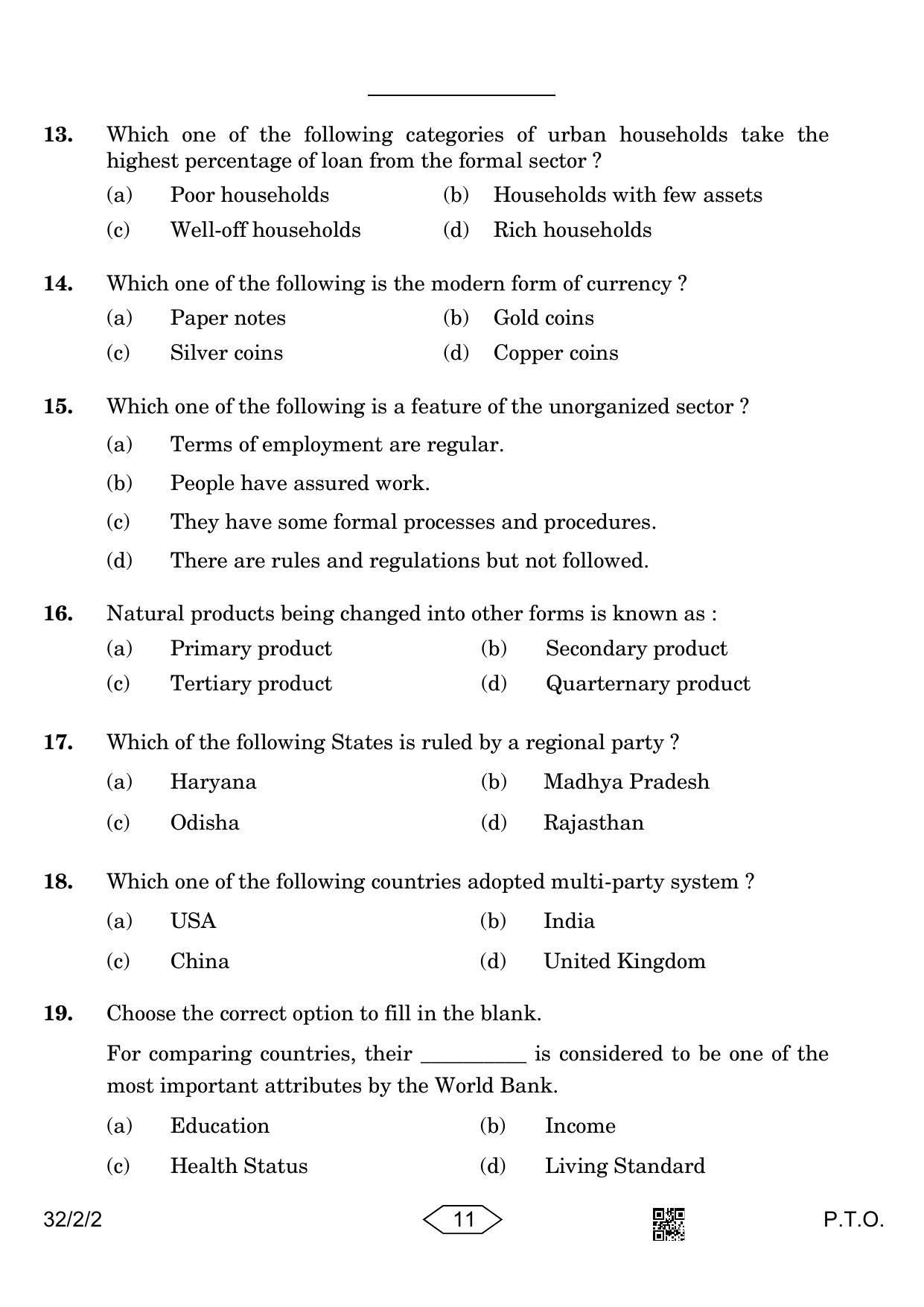 13. Which one of the following categories of urban households take the highest percentage of loan from the formal sector ?

(a) Poor households (b) Households with few assets

(c) Well-off households (d) Rich households

14. Which one of the following is the modern form of currency ?

(a) Paper notes (b) Gold coins

(c) Silver coins (d) Copper coins

15. Which one of the following is a feature of the unorganized sector ?

(a) Terms of employment are regular.

(b) People have assured work.

(c) They have some formal processes and procedures.

(d) There are rules and regulations but not followed.

16. Natural products being changed into other forms is known as :

(a) Primary product (b) Secondary product

(c) Tertiary product (d) Quarternary product

17. Which of the following States is ruled by a regional party ?

(a) Haryana (b) Madhya Pradesh

(c) Odisha (d) Rajasthan

18. Which one of the following countries adopted multi-party system ?

(a) USA (b) India

(c) China (d) United Kingdom

19. Choose the correct option to fill in the blank.

For comparing countries, their __________ is considered to be one of the most important attributes by the World Bank.

(a) Education (b) Income

(c) Health Status (d) Living Standard

32/2/2 11 P.T.O.